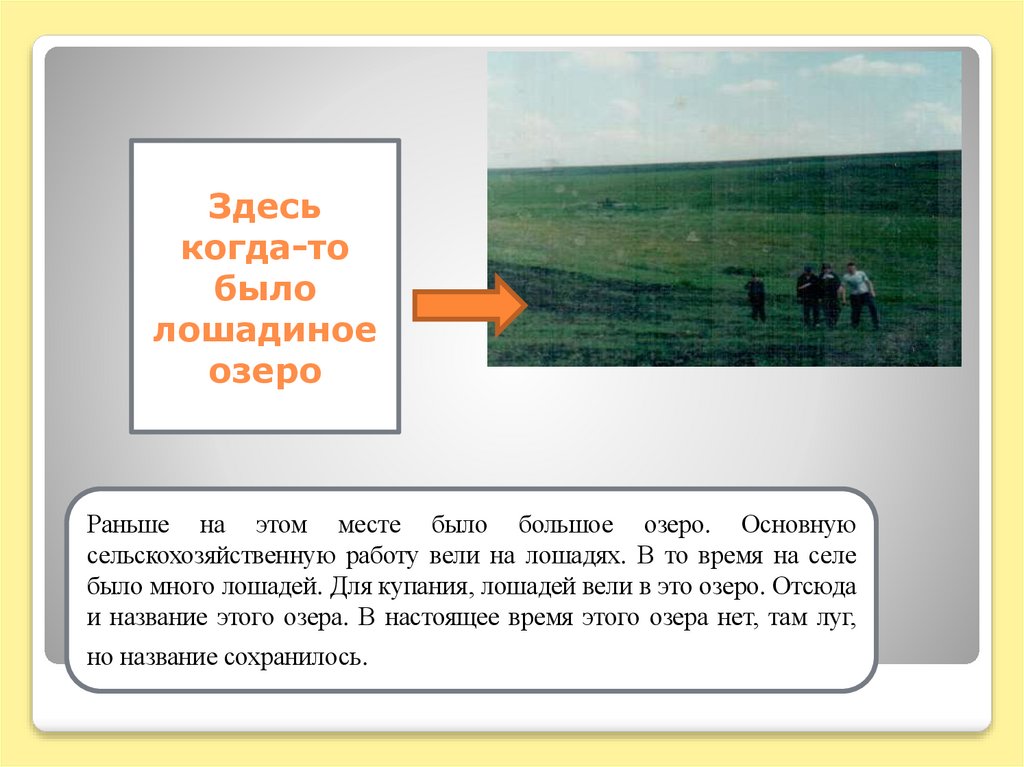 Здесь
когда-то
было
лошадиное
озеро

Раньше на этом месте было большое озеро. Основную сельскохозяйственную работу вели на лошадях. В то время на селе было много лошадей. Для купания, лошадей вели в это озеро. Отсюда и название этого озера. В настоящее время этого озера нет, там луг, но название сохранилось.